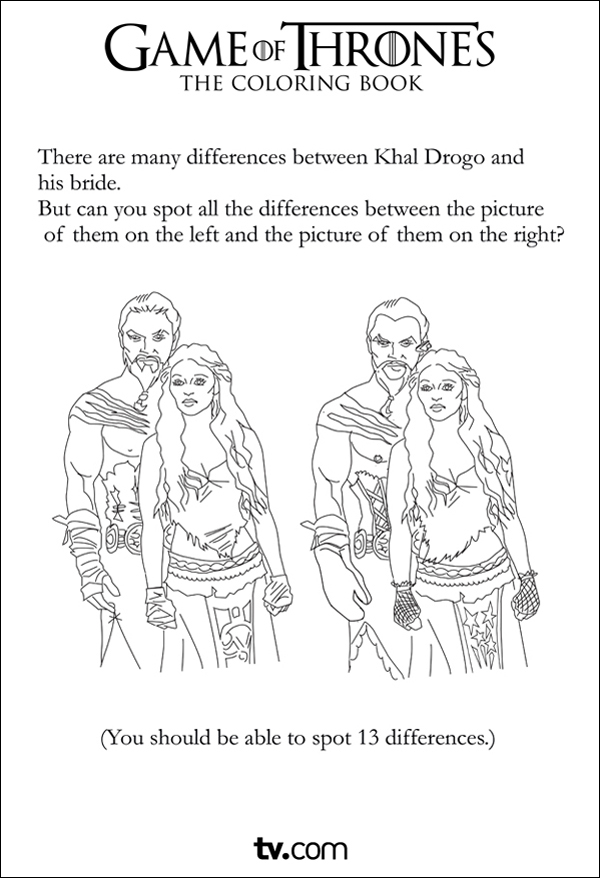 GAME OF THRONES
THE COLORING BOOK

There are many differences between Khal Drogo and his bride.
But can you spot all the differences between the picture of them on the left and the picture of them on the right?

(You should be able to spot 13 differences.)

tv.com